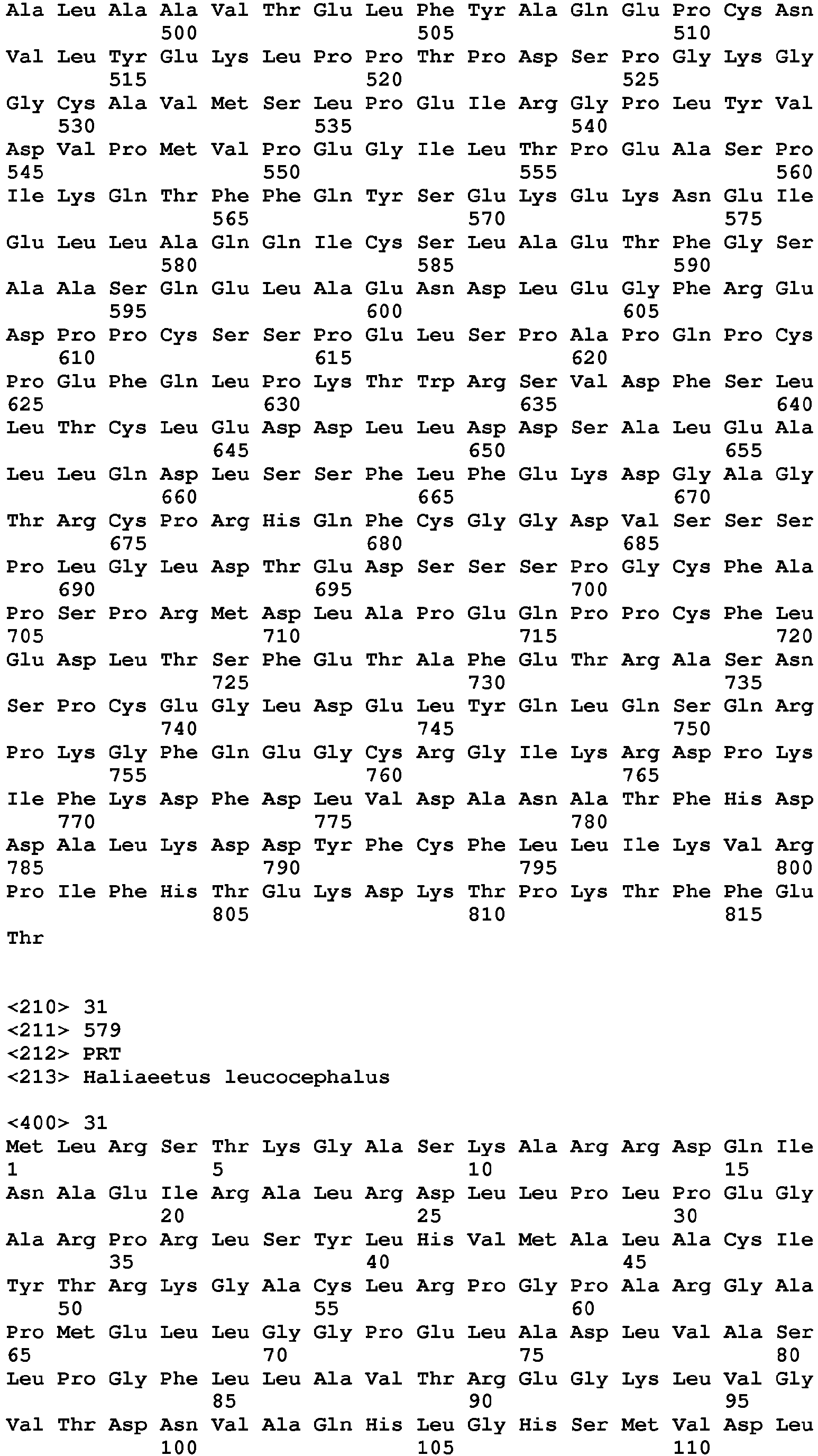 Ala Leu Ala Ala Val Thr Glu Leu Phe Tyr Ala Gln Glu Pro Cys Asn
500 505 510
Val Leu Tyr Glu Lys Leu Pro Pro Thr Pro Asp Ser Pro Gly Lys Gly
515 520 525
Gly Cys Ala Val Met Ser Leu Pro Glu Ile Arg Gly Pro Leu Tyr Val
530 535 540
Asp Val Pro Met Val Pro Glu Gly Ile Leu Thr Pro Glu Ala Ser Pro
545 550 555 560
Ile Lys Gln Thr Phe Phe Gln Tyr Ser Glu Lys Glu Lys Asn Glu Ile
565 570 575
Glu Leu Leu Ala Gln Gln Ile Cys Ser Leu Ala Glu Thr Phe Gly Ser
580 585 590
Ala Ala Ser Gln Glu Leu Ala Glu Asn Asp Leu Glu Gly Phe Arg Glu
595 600 605
Asp Pro Pro Cys Ser Ser Pro Glu Leu Ser Pro Ala Pro Gln Pro Cys
610 615 620
Pro Glu Phe Gln Leu Pro Lys Thr Trp Arg Ser Val Asp Phe Ser Leu
625 630 635 640
Leu Thr Cys Leu Glu Asp Asp Leu Leu Asp Asp Ser Ala Leu Glu Ala
645 650 655
Leu Leu Gln Asp Leu Ser Ser Phe Leu Phe Glu Lys Asp Gly Ala Gly
660 665 670
Thr Arg Cys Pro Arg His Gln Phe Cys Gly Gly Asp Val Ser Ser Ser
675 680 685
Pro Leu Gly Leu Asp Thr Glu Asp Ser Ser Ser Pro Gly Cys Phe Ala
690 695 700
Pro Ser Pro Arg Met Asp Leu Ala Pro Glu Gln Pro Pro Cys Phe Leu
705 710 715 720
Glu Asp Leu Thr Ser Phe Glu Thr Ala Phe Glu Thr Arg Ala Ser Asn
725 730 735
Ser Pro Cys Glu Gly Leu Asp Glu Leu Tyr Gln Leu Gln Ser Gln Arg
740 745 750
Pro Lys Gly Phe Gln Glu Gly Cys Arg Gly Ile Lys Arg Asp Pro Lys
755 760 765
Ile Phe Lys Asp Phe Asp Leu Val Asp Ala Asn Ala Thr Phe His Asp
770 775 780
Asp Ala Leu Lys Asp Asp Tyr Phe Cys Phe Leu Leu Ile Lys Val Arg
785 790 795 800
Pro Ile Phe His Thr Glu Lys Asp Lys Thr Pro Lys Thr Phe Phe Glu
805 810 815
Thr

<210> 31
<211> 579
<212> PRT
<213> Haliaeetus leucocephalus

<400> 31
Met Leu Arg Ser Thr Lys Gly Ala Ser Lys Ala Arg Arg Asp Gln Ile
1 5 10 15
Asn Ala Glu Ile Arg Ala Leu Arg Asp Leu Leu Pro Leu Pro Glu Gly
20 25 30
Ala Arg Pro Arg Leu Ser Tyr Leu His Val Met Ala Leu Ala Cys Ile
35 40 45
Tyr Thr Arg Lys Gly Ala Cys Leu Arg Pro Gly Pro Ala Arg Gly Ala
50 55 60
Pro Met Glu Leu Leu Gly Gly Pro Glu Leu Ala Asp Leu Val Ala Ser
65 70 75 80
Leu Pro Gly Phe Leu Leu Ala Val Thr Arg Glu Gly Lys Leu Val Gly
85 90 95
Val Thr Asp Asn Val Ala Gln His Leu Gly His Ser Met Val Asp Leu
100 105 110